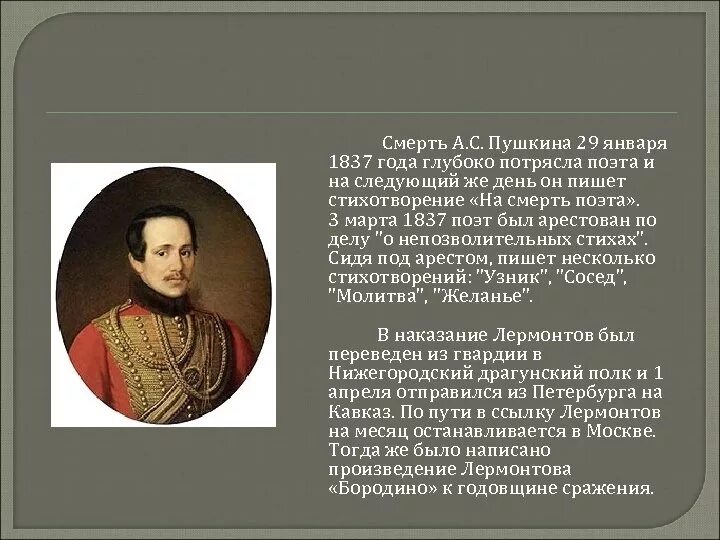 Смерть А.С. Пушкина 29 января 1837 года глубоко потрясла поэта и на следующий же день он пишет стихотворение «На смерть поэта». 3 марта 1837 поэт был арестован по делу "о непозволительных стихах". Сидя под арестом, пишет несколько стихотворений: "Узник", "Сосед", "Молитва", "Желанье".

В наказание Лермонтов был переведен из гвардии в Нижегородский драгунский полк и 1 апреля отправился из Петербурга на Кавказ. По пути в ссылку Лермонтов на месяц останавливается в Москве. Тогда же было написано произведение Лермонтова «Бородино» к годовщине сражения.